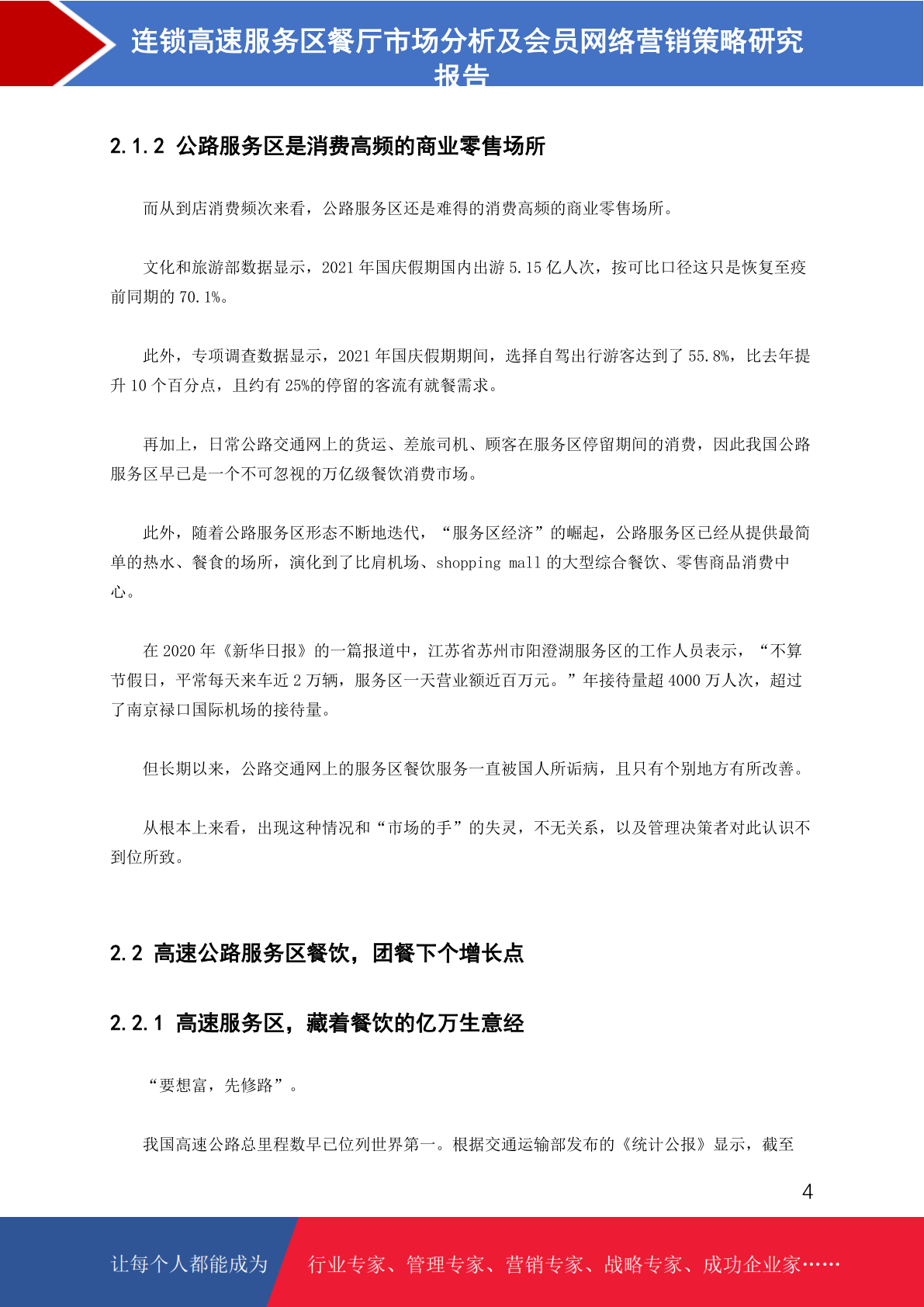 连锁高速服务区餐厅市场分析及会员网络营销策略研究报告

2.1.2 公路服务区是消费高频的商业零售场所

而从到店消费频次来看，公路服务区还是难得的消费高频的商业零售场所。

文化和旅游部数据显示，2021 年国庆假期国内出游 5.15 亿人次，按可比口径这只是恢复至疫前同期的 70.1%。

此外，专项调查数据显示，2021 年国庆假期期间，选择自驾出行游客达到了 55.8%，比去年提升 10 个百分点，且约有 25%的停留的客流有就餐需求。

再加上，日常公路交通网上的货运、差旅司机、顾客在服务区停留期间的消费，因此我国公路服务区早已是一个不可忽视的万亿级餐饮消费市场。

此外，随着公路服务区形态不断地迭代，“服务区经济”的崛起，公路服务区已经从提供最简单的热水、餐食的场所，演化到了比肩机场、shopping mall 的大型综合餐饮、零售商品消费中心。

在 2020 年《新华日报》的一篇报道中，江苏省苏州市阳澄湖服务区的工作人员表示，“不算节假日，平常每天来车近 2 万辆，服务区一天营业额近百万元。”年接待量超 4000 万人次，超过了南京禄口国际机场的接待量。

但长期以来，公路交通网上的服务区餐饮服务一直被国人所诟病，且只有个别地方有所改善。

从根本上来看，出现这种情况和“市场的手”的失灵，不无关系，以及管理决策者对此认识不到位所致。

2.2 高速公路服务区餐饮，团餐下个增长点

2.2.1 高速服务区，藏着餐饮的亿万生意经

“要想富，先修路”。

我国高速公路总里程数早已位列世界第一。根据交通运输部发布的《统计公报》显示，截至

4

让每个人都能成为 行业专家、管理专家、营销专家、战略专家、成功企业家……